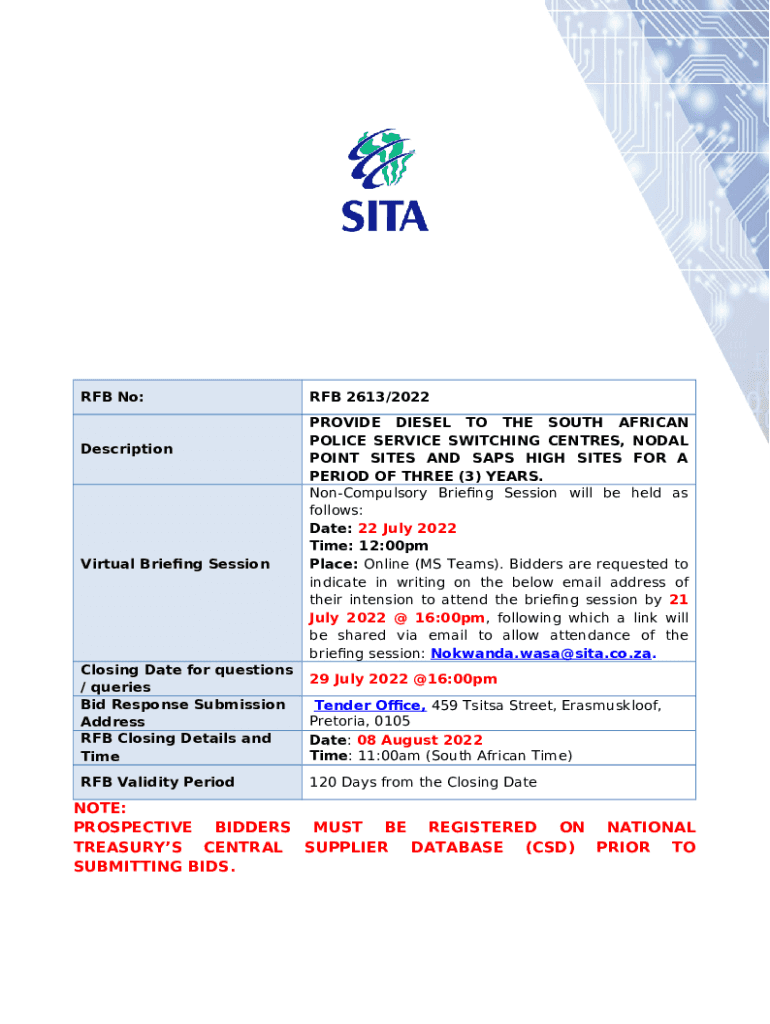 SITA

| RFB No: | RFB 2613/2022 |
|---|---|
| Description | PROVIDE DIESEL TO THE SOUTH AFRICAN POLICE SERVICE SWITCHING CENTRES, NODAL POINT SITES AND SAPS HIGH SITES FOR A PERIOD OF THREE (3) YEARS. |
| Virtual Briefing Session | Non-Compulsory Briefing Session will be held as follows: Date: 22 July 2022 Time: 12:00pm Place: Online (MS Teams). Bidders are requested to indicate in writing on the below email address of their intension to attend the briefing session by 21 July 2022 @ 16:00pm, following which a link will be shared via email to allow attendance of the briefing session: Nokwanda.wasa@sita.co.za. |
| Closing Date for questions / queries | 29 July 2022 @16:00pm |
| Bid Response Submission Address | Tender Office, 459 Tsitsa Street, Erasmuskloof, Pretoria, 0105 |
| RFB Closing Details and Time | Date: 08 August 2022 Time: 11:00am (South African Time) |
| RFB Validity Period | 120 Days from the Closing Date |

NOTE:
PROSPECTIVE BIDDERS MUST BE REGISTERED ON NATIONAL TREASURY'S CENTRAL SUPPLIER DATABASE (CSD) PRIOR TO SUBMITTING BIDS.